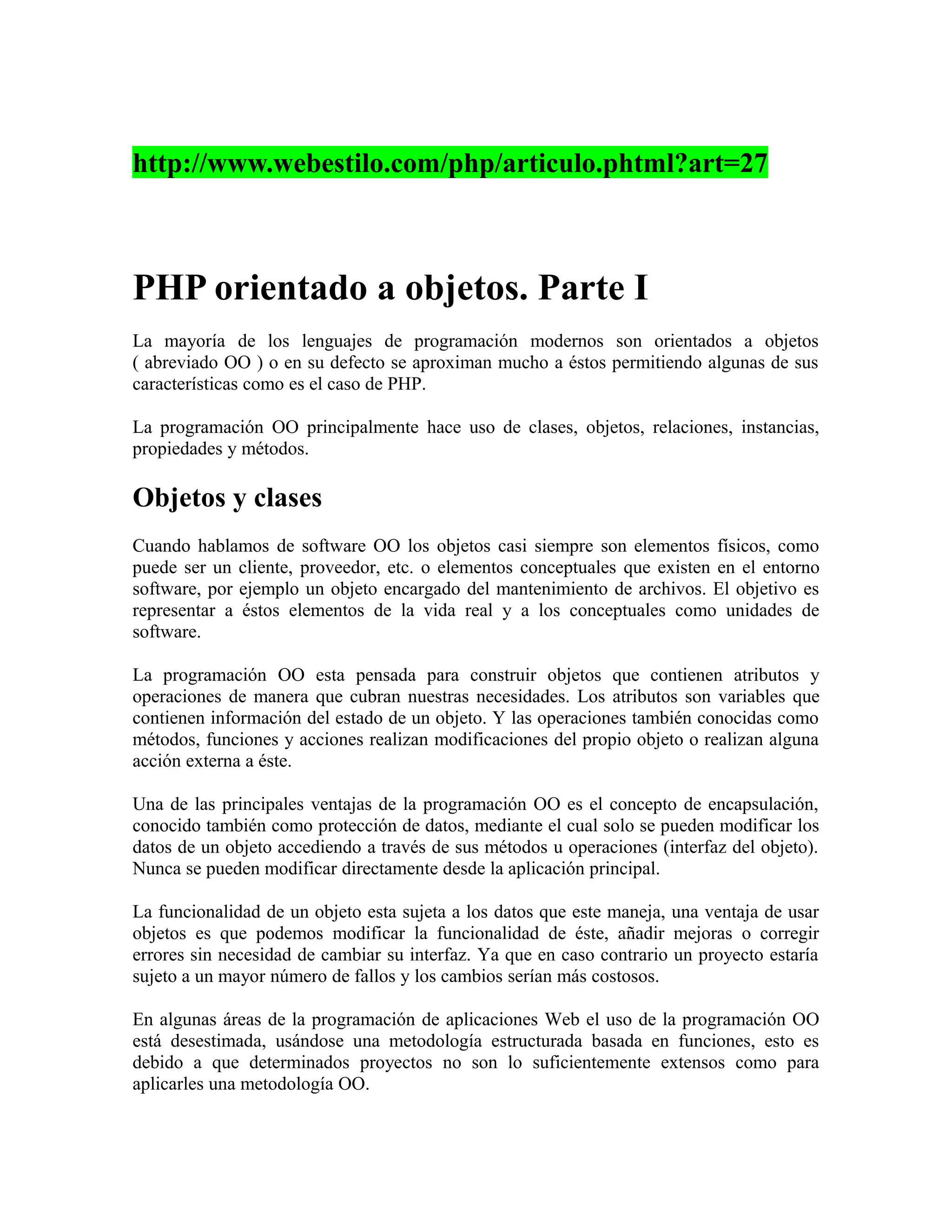 http://www.webestilo.com/php/articulo.phtml?art=27

PHP orientado a objetos. Parte I

La mayoría de los lenguajes de programación modernos son orientados a objetos ( abreviado OO ) o en su defecto se aproximan mucho a éstos permitiendo algunas de sus características como es el caso de PHP.

La programación OO principalmente hace uso de clases, objetos, relaciones, instancias, propiedades y métodos.

Objetos y clases

Cuando hablamos de software OO los objetos casi siempre son elementos físicos, como puede ser un cliente, proveedor, etc. o elementos conceptuales que existen en el entorno software, por ejemplo un objeto encargado del mantenimiento de archivos. El objetivo es representar a éstos elementos de la vida real y a los conceptuales como unidades de software.

La programación OO esta pensada para construir objetos que contienen atributos y operaciones de manera que cubran nuestras necesidades. Los atributos son variables que contienen información del estado de un objeto. Y las operaciones también conocidas como métodos, funciones y acciones realizan modificaciones del propio objeto o realizan alguna acción externa a éste.

Una de las principales ventajas de la programación OO es el concepto de encapsulación, conocido también como protección de datos, mediante el cual solo se pueden modificar los datos de un objeto accediendo a través de sus métodos u operaciones (interfaz del objeto). Nunca se pueden modificar directamente desde la aplicación principal.

La funcionalidad de un objeto esta sujeta a los datos que este maneja, una ventaja de usar objetos es que podemos modificar la funcionalidad de éste, añadir mejoras o corregir errores sin necesidad de cambiar su interfaz. Ya que en caso contrario un proyecto estaría sujeto a un mayor número de fallos y los cambios serían más costosos.

En algunas áreas de la programación de aplicaciones Web el uso de la programación OO está desestimada, usándose una metodología estructurada basada en funciones, esto es debido a que determinados proyectos no son lo suficientemente extensos como para aplicarles una metodología OO.